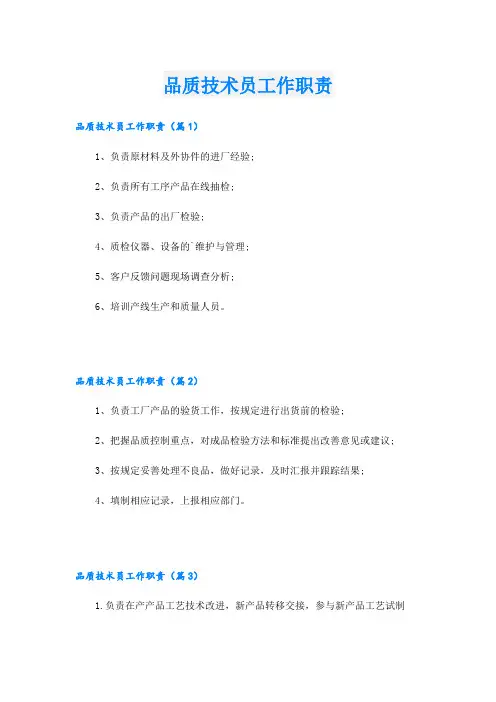 品质技术员工作职责

品质技术员工作职责（篇1）

1、负责原材料及外协件的进厂经验；

2、负责所有工序产品在线抽检；

3、负责产品的出厂检验；

4、质检仪器、设备的`维护与管理；

5、客户反馈问题现场调查分析；

6、培训产线生产和质量人员。

品质技术员工作职责（篇2）

1、负责工厂产品的验货工作，按规定进行出货前的检验；

2、把握品质控制重点，对成品检验方法和标准提出改善意见或建议；

3、按规定妥善处理不良品，做好记录，及时汇报并跟踪结果；

4、填制相应记录，上报相应部门。

品质技术员工作职责（篇3）

1.负责在产产品工艺技术改进，新产品转移交接，参与新产品工艺试制